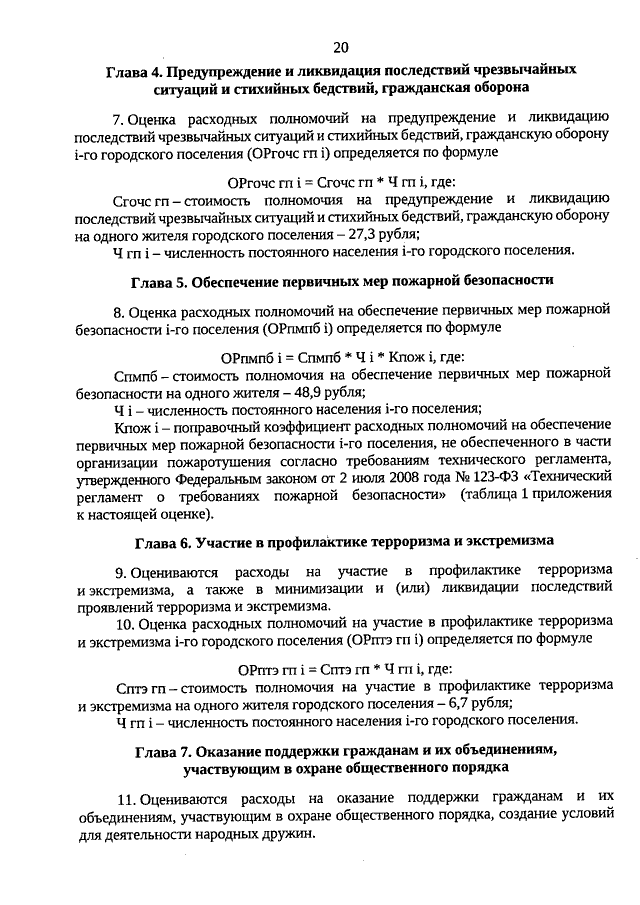 20

Глава 4. Предупреждение и ликвидация последствий чрезвычайных ситуаций и стихийных бедствий, гражданская оборона

7. Оценка расходных полномочий на предупреждение и ликвидацию последствий чрезвычайных ситуаций и стихийных бедствий, гражданскую оборону i-го городского поселения (ОРгочс гп i) определяется по формуле

ОРгочс гп i = Сгочс гп * Ч гп i, где:

Сгочс гп – стоимость полномочия на предупреждение и ликвидацию последствий чрезвычайных ситуаций и стихийных бедствий, гражданскую оборону на одного жителя городского поселения – 27,3 рубля;

Ч гп i – численность постоянного населения i-го городского поселения.

Глава 5. Обеспечение первичных мер пожарной безопасности

8. Оценка расходных полномочий на обеспечение первичных мер пожарной безопасности i-го поселения (ОРпмпб i) определяется по формуле

ОРпмпб i = Спмпб * Ч i * Кпож i, где:

Спмпб – стоимость полномочия на обеспечение первичных мер пожарной безопасности на одного жителя – 48,9 рубля;

Ч i – численность постоянного населения i-го поселения;

Кпож i – поправочный коэффициент расходных полномочий на обеспечение первичных мер пожарной безопасности i-го поселения, не обеспеченного в части организации пожаротушения согласно требованиям технического регламента, утвержденного Федеральным законом от 2 июля 2008 года № 123-ФЗ «Технический регламент о требованиях пожарной безопасности» (таблица 1 приложения к настоящей оценке).

Глава 6. Участие в профилактике терроризма и экстремизма

9. Оцениваются расходы на участие в профилактике терроризма и экстремизма, а также в минимизации и (или) ликвидации последствий проявлений терроризма и экстремизма.

10. Оценка расходных полномочий на участие в профилактике терроризма и экстремизма i-го городского поселения (ОРптэ гп i) определяется по формуле

ОРптэ гп i = Сптэ гп * Ч гп i, где:

Сптэ гп – стоимость полномочия на участие в профилактике терроризма и экстремизма на одного жителя городского поселения – 6,7 рубля;

Ч гп i – численность постоянного населения i-го городского поселения.

Глава 7. Оказание поддержки гражданам и их объединениям, участвующим в охране общественного порядка

11. Оцениваются расходы на оказание поддержки гражданам и их объединениям, участвующим в охране общественного порядка, создание условий для деятельности народных дружин.